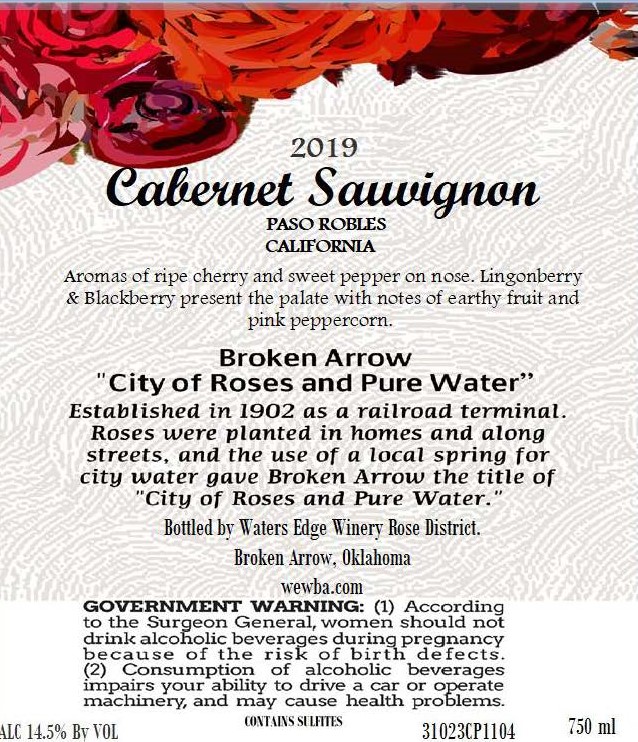 2019

Cabernet Sauvignon

PASO ROBLES
CALIFORNIA

Aromas of ripe cherry and sweet pepper on nose. Lingonberry & Blackberry present the palate with notes of earthy fruit and pink peppercorn.

Broken Arrow
"City of Roses and Pure Water"

Established in 1902 as a railroad terminal. Roses were planted in homes and along streets, and the use of a local spring for city water gave Broken Arrow the title of "City of Roses and Pure Water."

Bottled by Waters Edge Winery Rose District.

Broken Arrow, Oklahoma

wewba.com

GOVERNMENT WARNING: (1) According to the Surgeon General, women should not drink alcoholic beverages during pregnancy because of the risk of birth defects. (2) Consumption of alcoholic beverages impairs your ability to drive a car or operate machinery, and may cause health problems.

ALC 14.5% By VOL

CONTAINS SULFITES

31023CP1104

750 ml